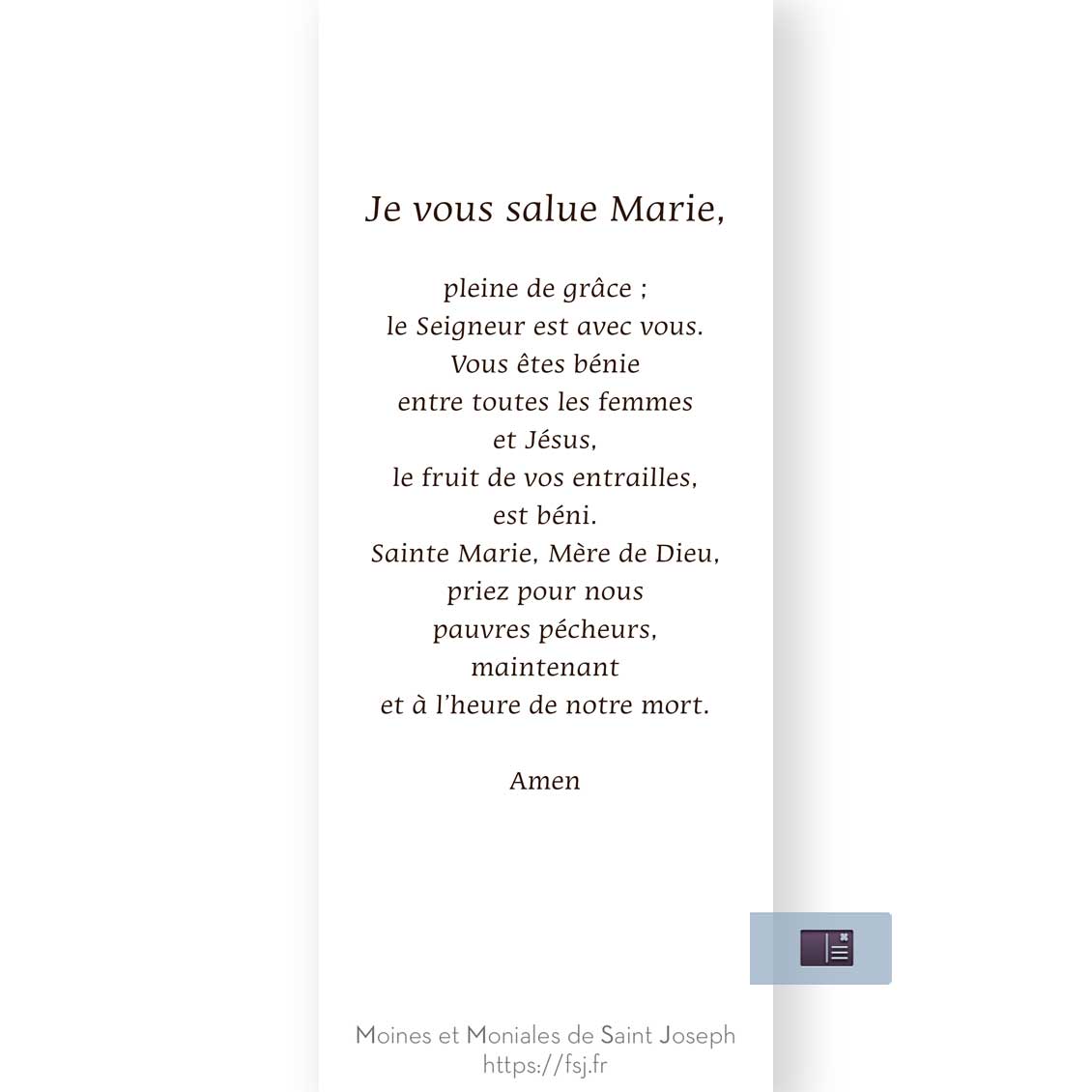 Je vous salue Marie,

pleine de grâce ;
le Seigneur est avec vous.
Vous êtes bénie
entre toutes les femmes
et Jésus,
le fruit de vos entrailles,
est béni.
Sainte Marie, Mère de Dieu,
priez pour nous
pauvres pécheurs,
maintenant
et à l'heure de notre mort.

Amen

Moines et Moniales de Saint Joseph
https://fsj.fr